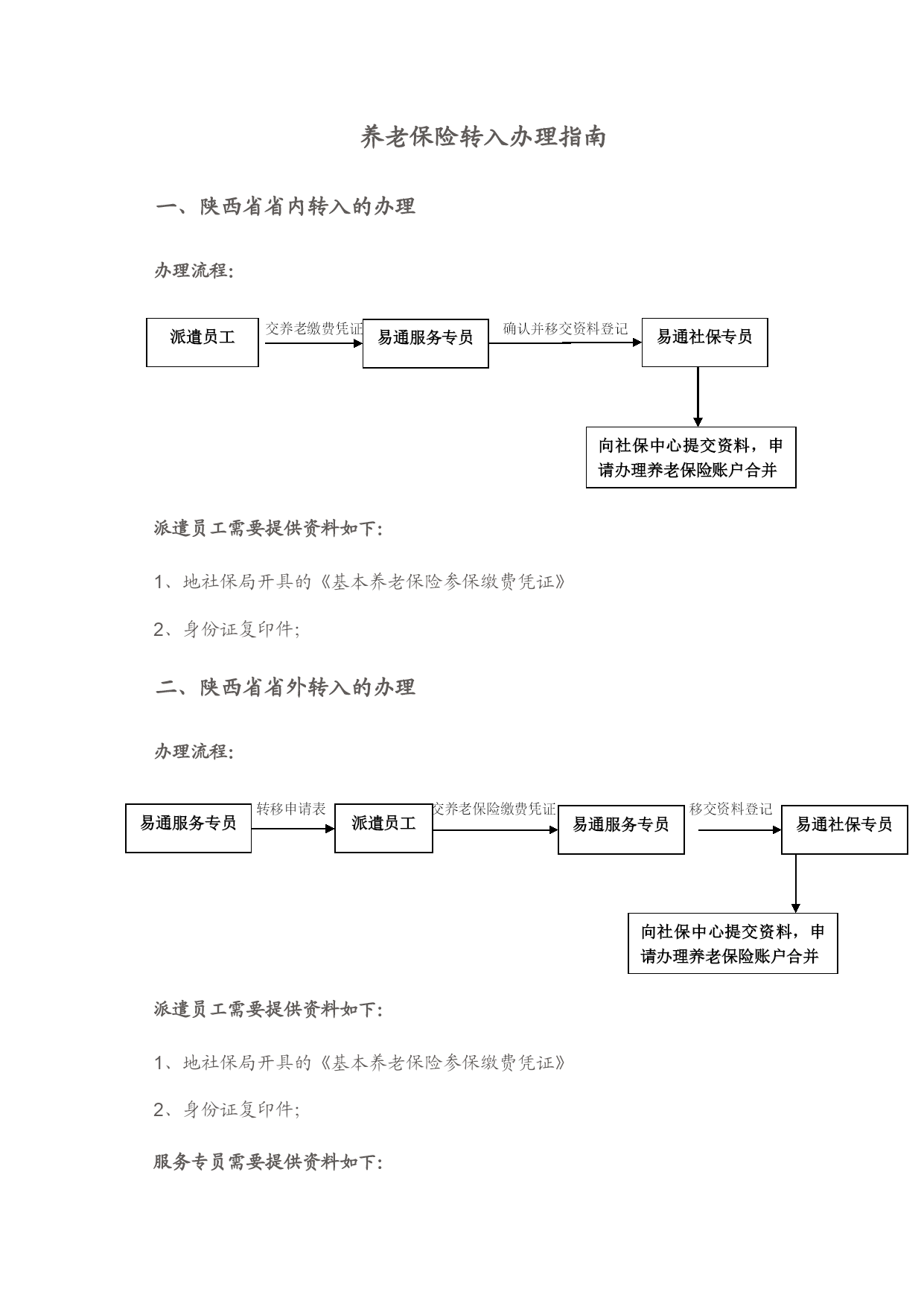 养老保险转入办理指南

一、陕西省省内转入的办理

办理流程:

派遣员工

交养老缴费凭证

易通服务专员

确认并移交资料登记

易通社保专员

向社保中心提交资料，申请办理养老保险账户合并

派遣员工需要提供资料如下:

1、地社保局开具的《基本养老保险参保缴费凭证》

2、身份证复印件;

二、陕西省省外转入的办理

办理流程:

易通服务专员

转移申请表

派遣员工

交养老保险缴费凭证

易通服务专员

移交资料登记

易通社保专员

向社保中心提交资料，申请办理养老保险账户合并

派遣员工需要提供资料如下:

1、地社保局开具的《基本养老保险参保缴费凭证》

2、身份证复印件;

服务专员需要提供资料如下: